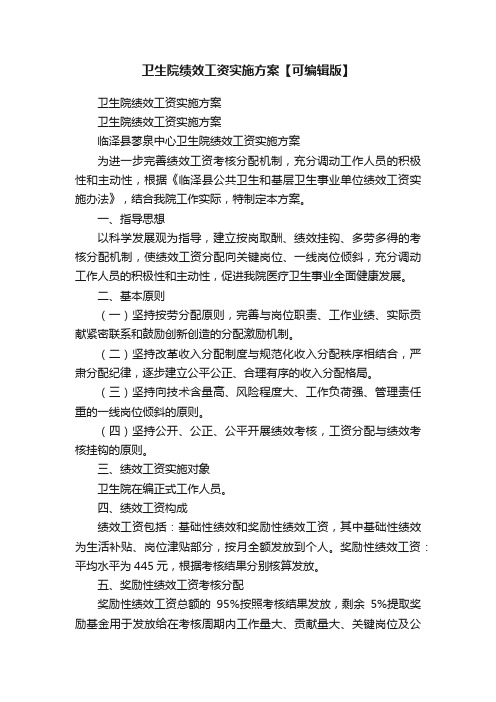 卫生院绩效工资实施方案【可编辑版】

卫生院绩效工资实施方案

卫生院绩效工资实施方案

临泽县蓼泉中心卫生院绩效工资实施方案

为进一步完善绩效工资考核分配机制，充分调动工作人员的积极性和主动性，根据《临泽县公共卫生和基层卫生事业单位绩效工资实施办法》，结合我院工作实际，特制定本方案。

一、指导思想

以科学发展观为指导，建立按岗取酬、绩效挂钩、多劳多得的考核分配机制，使绩效工资分配向关键岗位、一线岗位倾斜，充分调动工作人员的积极性和主动性，促进我院医疗卫生事业全面健康发展。

二、基本原则

（一）坚持按劳分配原则，完善与岗位职责、工作业绩、实际贡献紧密联系和鼓励创新创造的分配激励机制。

（二）坚持改革收入分配制度与规范化收入分配秩序相结合，严肃分配纪律，逐步建立公平公正、合理有序的收入分配格局。

（三）坚持向技术含量高、风险程度大、工作负荷强、管理责任重的一线岗位倾斜的原则。

（四）坚持公开、公正、公平开展绩效考核，工资分配与绩效考核挂钩的原则。

三、绩效工资实施对象

卫生院在编正式工作人员。

四、绩效工资构成

绩效工资包括：基础性绩效和奖励性绩效工资，其中基础性绩效为生活补贴、岗位津贴部分，按月全额发放到个人。奖励性绩效工资：平均水平为 445 元，根据考核结果分别核算发放。

五、奖励性绩效工资考核分配

奖励性绩效工资总额的 95%按照考核结果发放，剩余 5%提取奖励基金用于发放给在考核周期内工作量大、贡献量大、关键岗位及公